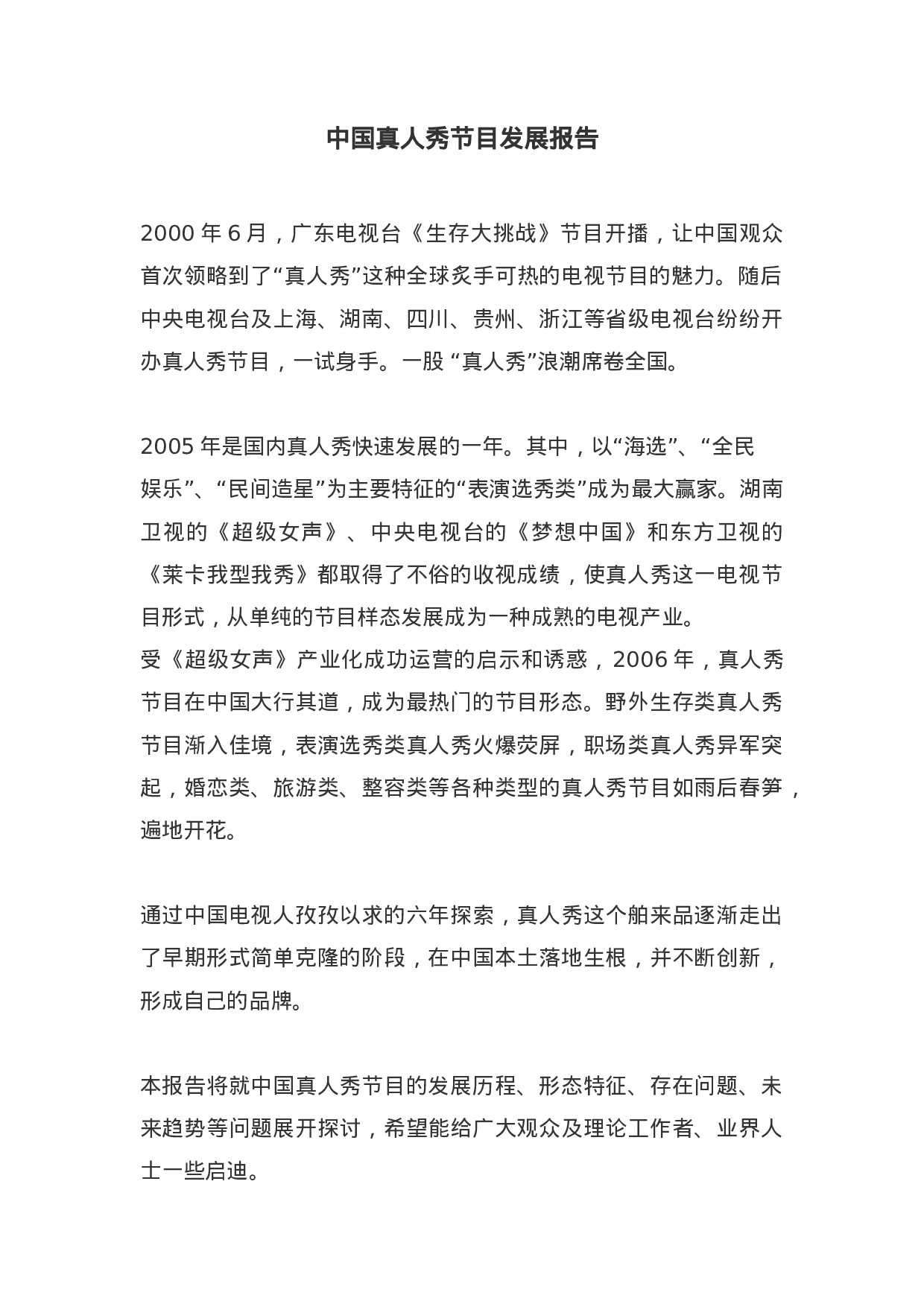 中国真人秀节目发展报告

2000 年 6 月，广东电视台《生存大挑战》节目开播，让中国观众首次领略到了“真人秀”这种全球炙手可热的电视节目的魅力。随后中央电视台及上海、湖南、四川、贵州、浙江等省级电视台纷纷开办真人秀节目，一试身手。一股 “真人秀”浪潮席卷全国。

2005 年是国内真人秀快速发展的一年。其中，以“海选”、“全民娱乐”、“民间造星”为主要特征的“表演选秀类”成为最大赢家。湖南卫视的《超级女声》、中央电视台的《梦想中国》和东方卫视的《莱卡我型我秀》都取得了不俗的收视成绩，使真人秀这一电视节目形式，从单纯的节目样态发展成为一种成熟的电视产业。
受《超级女声》产业化成功运营的启示和诱惑，2006 年，真人秀节目在中国大行其道，成为最热门的节目形态。野外生存类真人秀节目渐入佳境，表演选秀类真人秀火爆荧屏，职场类真人秀异军突起，婚恋类、旅游类、整容类等各种类型的真人秀节目如雨后春笋，遍地开花。

通过中国电视人孜孜以求的六年探索，真人秀这个舶来品逐渐走出了早期形式简单克隆的阶段，在中国本土落地生根，并不断创新，形成自己的品牌。

本报告将就中国真人秀节目的发展历程、形态特征、存在问题、未来趋势等问题展开探讨，希望能给广大观众及理论工作者、业界人士一些启迪。